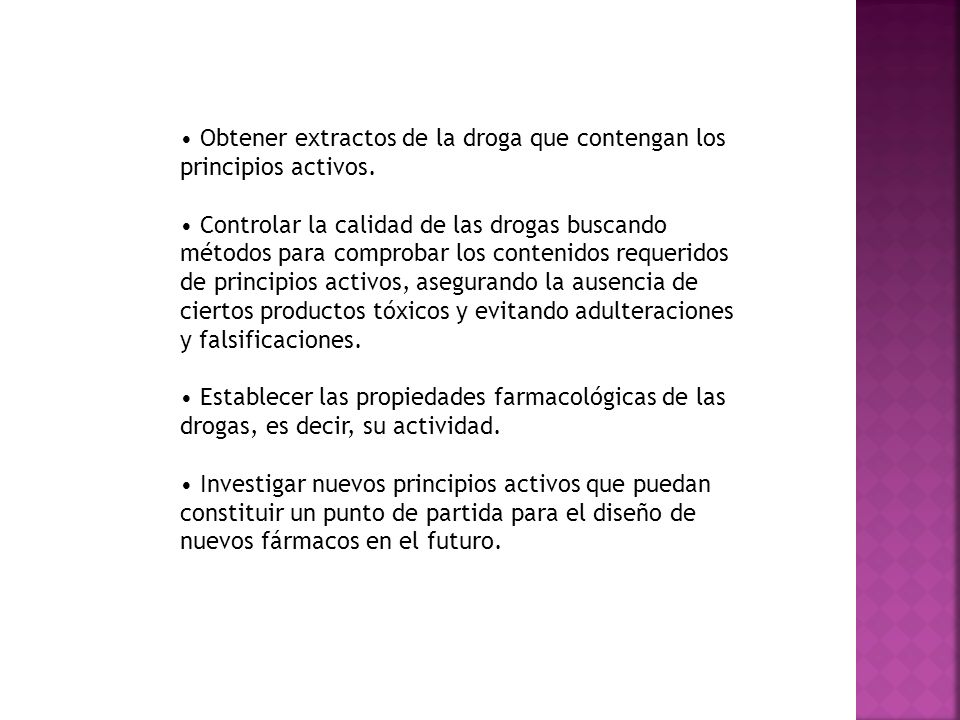 • Obtener extractos de la droga que contengan los principios activos.

• Controlar la calidad de las drogas buscando métodos para comprobar los contenidos requeridos de principios activos, asegurando la ausencia de ciertos productos tóxicos y evitando adulteraciones y falsificaciones.

• Establecer las propiedades farmacológicas de las drogas, es decir, su actividad.

• Investigar nuevos principios activos que puedan constituir un punto de partida para el diseño de nuevos fármacos en el futuro.